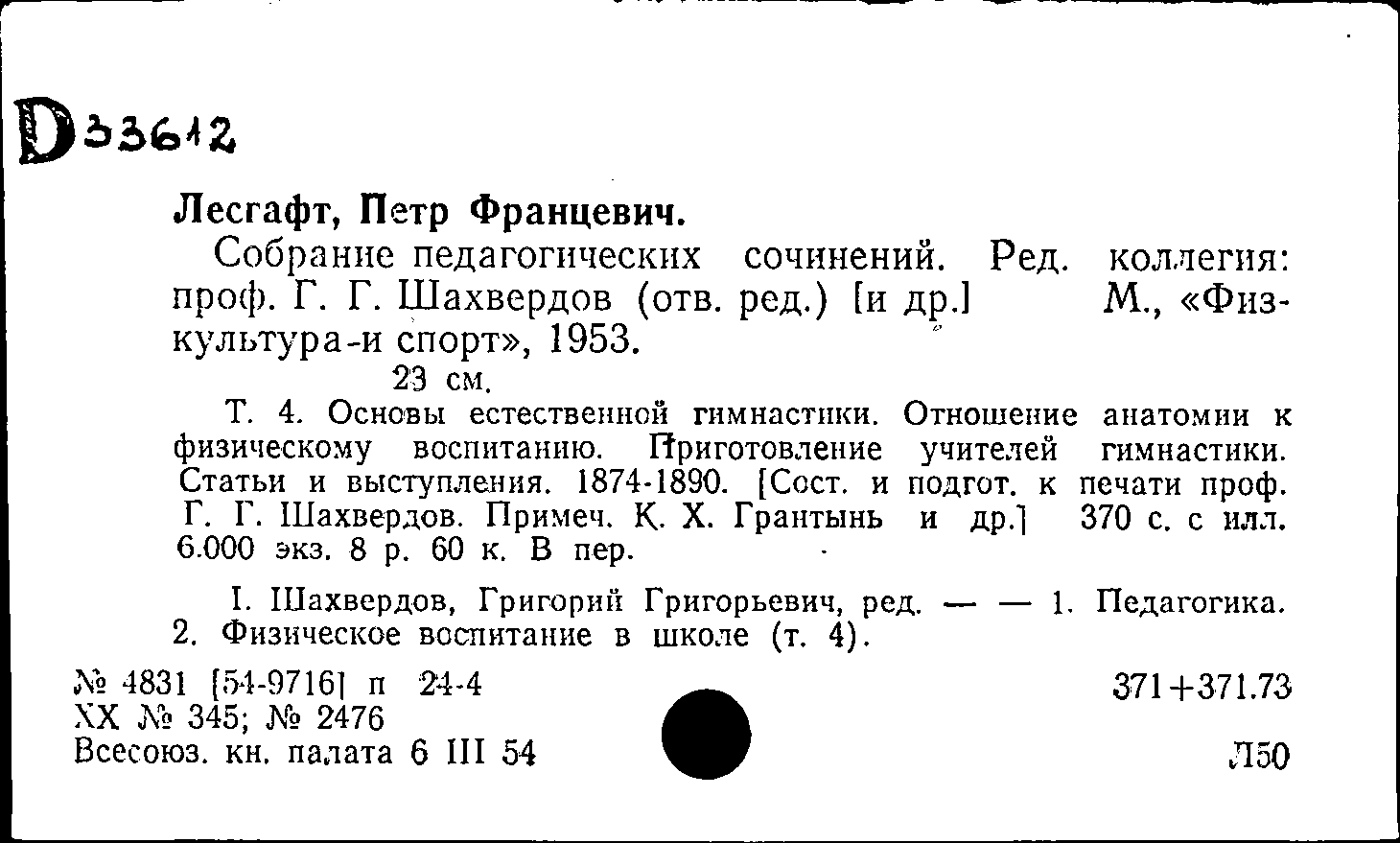 D33612

Лесгафт, Петр Францевич.

Собрание педагогических сочинений. Ред. коллегия: проф. Г. Г. Шахвердов (отв. ред.) [и др.] М., «Физкультура-и спорт», 1953.

23 см.

Т. 4. Основы естественной гимнастики. Отношение анатомии к физическому воспитанию. Приготовление учителей гимнастики. Статьи и выступления. 1874-1890. [Сост. и подгот. к печати проф. Г. Г. Шахвердов. Примеч. К. Х. Грантынь и др.] 370 с. с илл. 6.000 экз. 8 р. 60 к. В пер.

I. Шахвердов, Григорий Григорьевич, ред. — — 1. Педагогика. 2. Физическое воспитание в школе (т. 4).

№ 4831 [54-9716] п 24-4
XX № 345; № 2476
Всесоюз. кн. палата 6 III 54

371+371.73

Л50